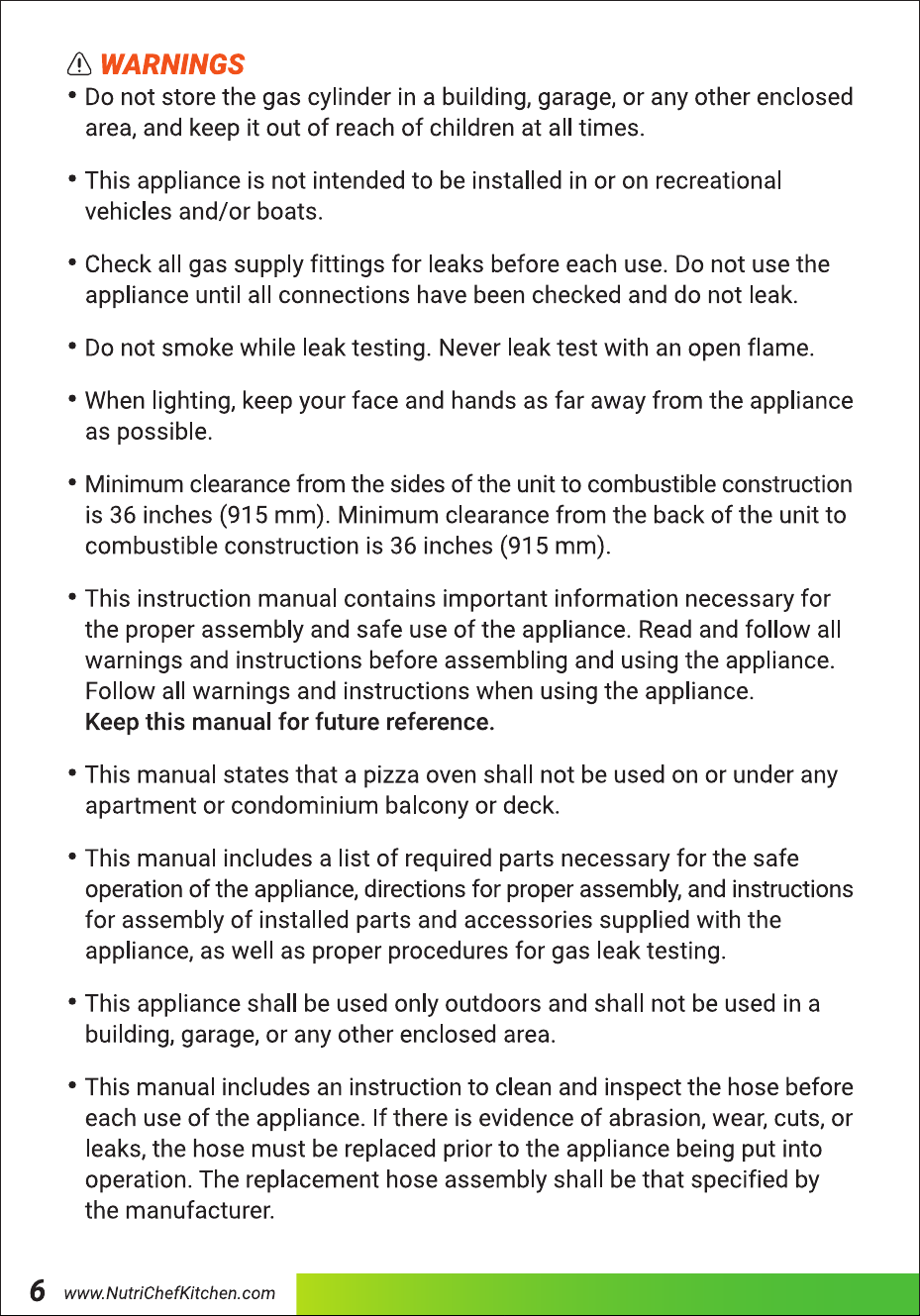 WARNINGS

• Do not store the gas cylinder in a building, garage, or any other enclosed area, and keep it out of reach of children at all times.

• This appliance is not intended to be installed in or on recreational vehicles and/or boats.

• Check all gas supply fittings for leaks before each use. Do not use the appliance until all connections have been checked and do not leak.

• Do not smoke while leak testing. Never leak test with an open flame.

• When lighting, keep your face and hands as far away from the appliance as possible.

• Minimum clearance from the sides of the unit to combustible construction is 36 inches (915 mm). Minimum clearance from the back of the unit to combustible construction is 36 inches (915 mm).

• This instruction manual contains important information necessary for the proper assembly and safe use of the appliance. Read and follow all warnings and instructions before assembling and using the appliance. Follow all warnings and instructions when using the appliance.
Keep this manual for future reference.

• This manual states that a pizza oven shall not be used on or under any apartment or condominium balcony or deck.

• This manual includes a list of required parts necessary for the safe operation of the appliance, directions for proper assembly, and instructions for assembly of installed parts and accessories supplied with the appliance, as well as proper procedures for gas leak testing.

• This appliance shall be used only outdoors and shall not be used in a building, garage, or any other enclosed area.

• This manual includes an instruction to clean and inspect the hose before each use of the appliance. If there is evidence of abrasion, wear, cuts, or leaks, the hose must be replaced prior to the appliance being put into operation. The replacement hose assembly shall be that specified by the manufacturer.

6 www.NutriChefKitchen.com